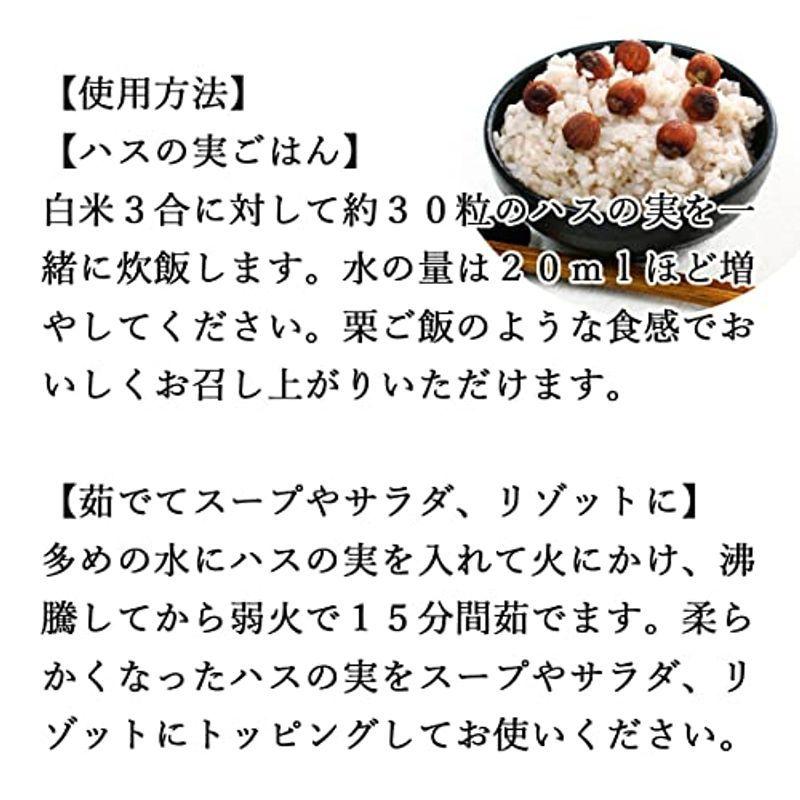 【使用方法】
【ハスの実ごはん】
白米３合に対して約３０粒のハスの実を一緒に炊飯します。水の量は２０ｍｌほど増やしてください。栗ご飯のような食感でおいしくお召し上がりいただけます。

【茹でてスープやサラダ、リゾットに】
多めの水にハスの実を入れて火にかけ、沸騰してから弱火で１５分間茹でます。柔らかくなったハスの実をスープやサラダ、リゾットにトッピングしてお使いください。